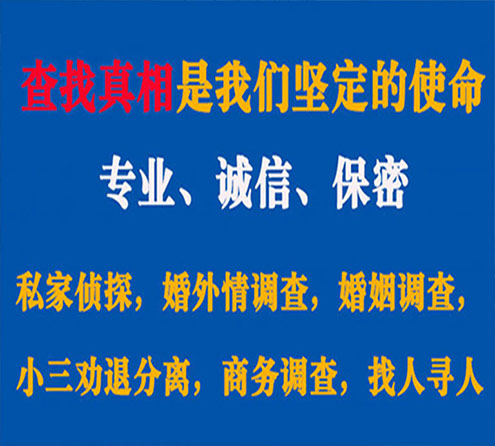 查找真相是我们坚定的使命

专业、诚信、保密

私家侦探，婚外情调查，婚姻调查，

小三劝退分离，商务调查，找人寻人